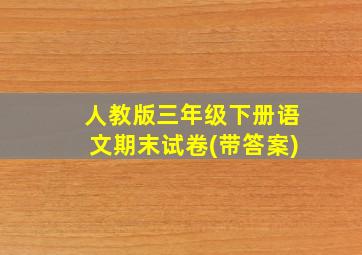 人教版三年级下册语文期末试卷(带答案)